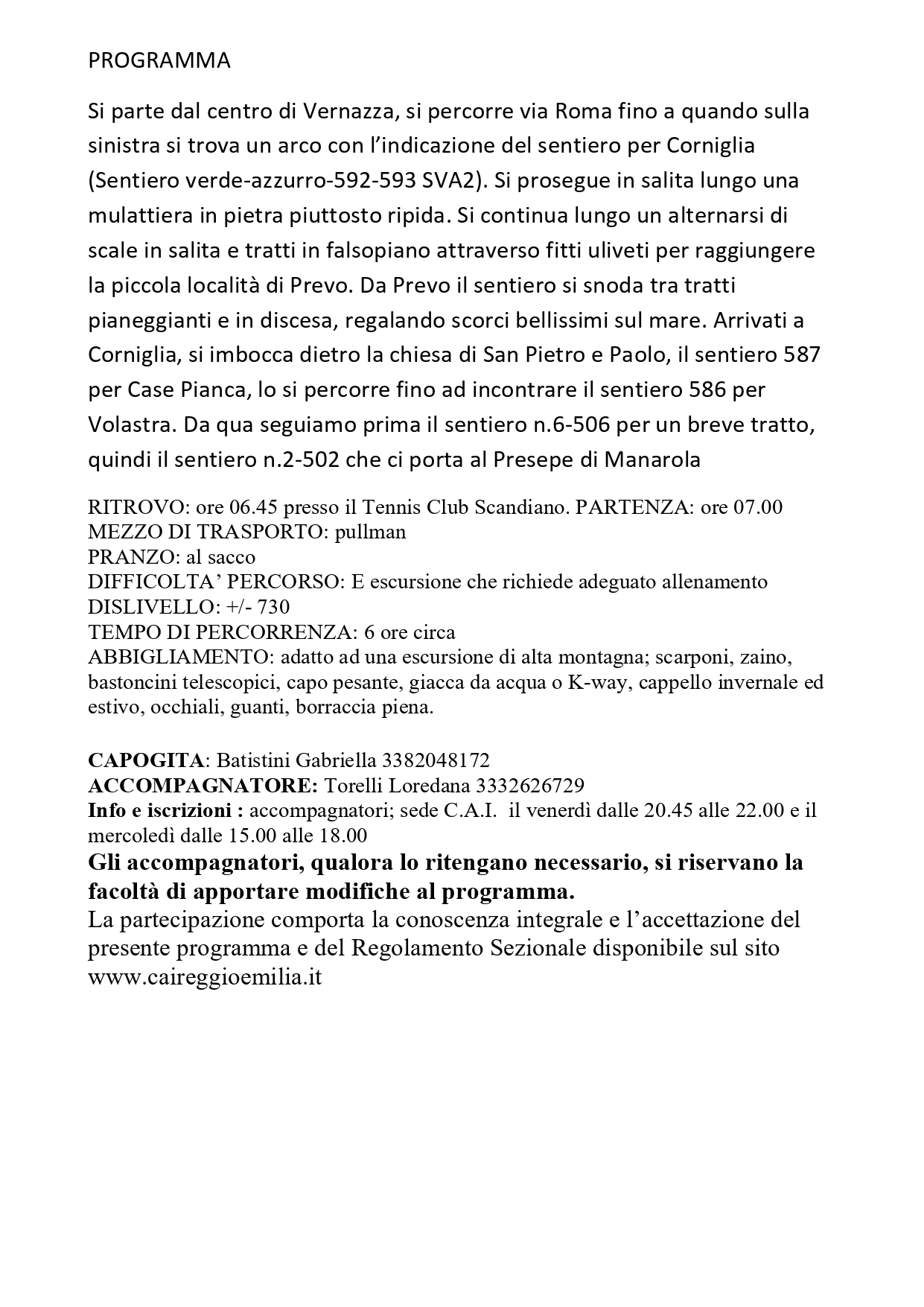 PROGRAMMA

Si parte dal centro di Vernazza, si percorre via Roma fino a quando sulla sinistra si trova un arco con l'indicazione del sentiero per Corniglia (Sentiero verde-azzurro-592-593 SVA2). Si prosegue in salita lungo una mulattiera in pietra piuttosto ripida. Si continua lungo un alternarsi di scale in salita e tratti in falsopiano attraverso fitti uliveti per raggiungere la piccola località di Prevo. Da Prevo il sentiero si snoda tra tratti pianeggianti e in discesa, regalando scorci bellissimi sul mare. Arrivati a Corniglia, si imbocca dietro la chiesa di San Pietro e Paolo, il sentiero 587 per Case Pianca, lo si percorre fino ad incontrare il sentiero 586 per Volastra. Da qua seguiamo prima il sentiero n.6-506 per un breve tratto, quindi il sentiero n.2-502 che ci porta al Presepe di Manarola

RITROVO: ore 06.45 presso il Tennis Club Scandiano. PARTENZA: ore 07.00
MEZZO DI TRASPORTO: pullman
PRANZO: al sacco
DIFFICOLTA' PERCORSO: E escursione che richiede adeguato allenamento
DISLIVELLO: +/- 730
TEMPO DI PERCORRENZA: 6 ore circa
ABBIGLIAMENTO: adatto ad una escursione di alta montagna; scarponi, zaino, bastoncini telescopici, capo pesante, giacca da acqua o K-way, cappello invernale ed estivo, occhiali, guanti, borraccia piena.

CAPOGITA: Batistini Gabriella 3382048172
ACCOMPAGNATORE: Torelli Loredana 3332626729
Info e iscrizioni : accompagnatori; sede C.A.I. il venerdì dalle 20.45 alle 22.00 e il mercoledì dalle 15.00 alle 18.00
Gli accompagnatori, qualora lo ritengano necessario, si riservano la facoltà di apportare modifiche al programma.
La partecipazione comporta la conoscenza integrale e l'accettazione del presente programma e del Regolamento Sezionale disponibile sul sito www.caireggioemilia.it